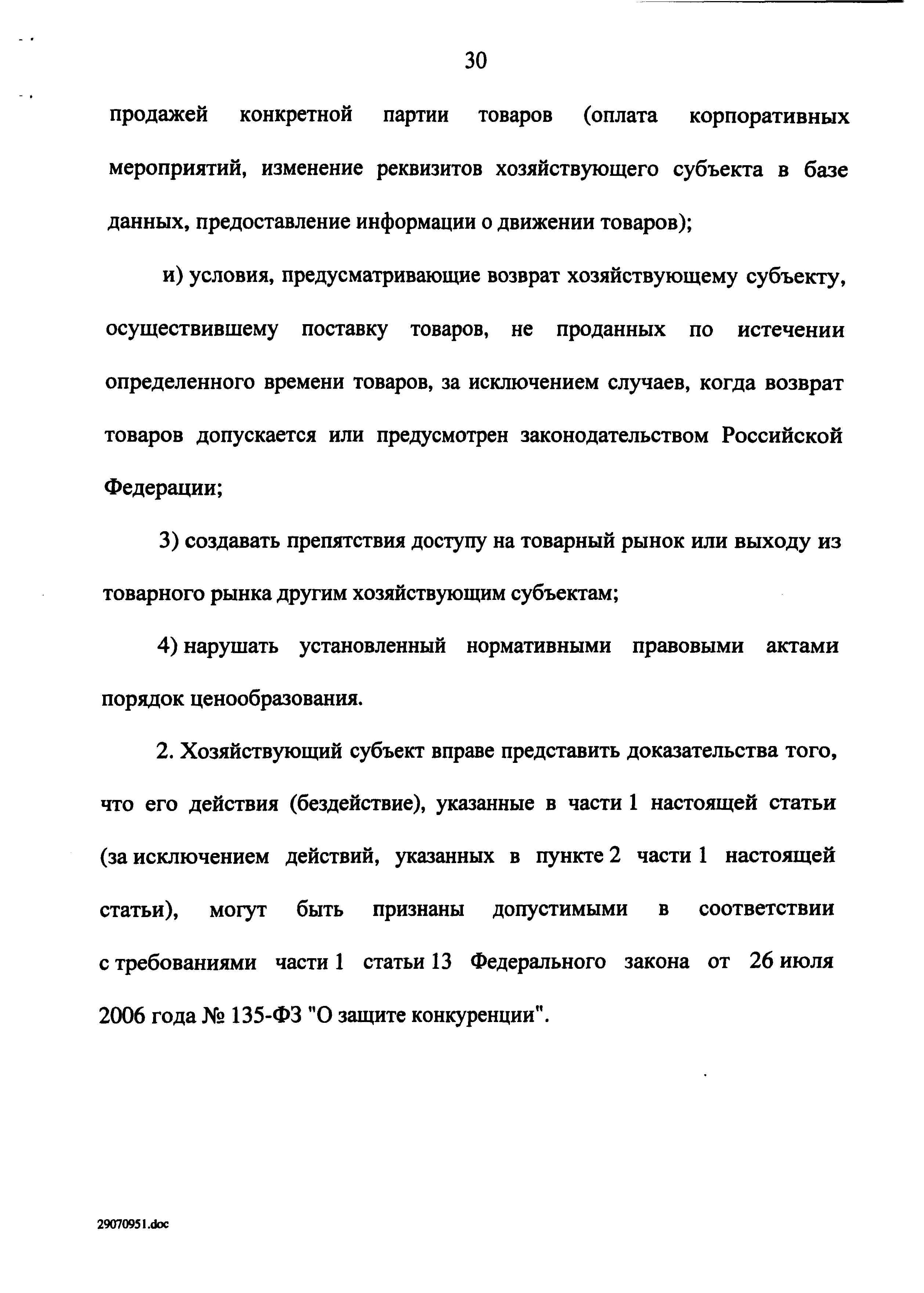 30

продажей конкретной партии товаров (оплата корпоративных мероприятий, изменение реквизитов хозяйствующего субъекта в базе данных, предоставление информации о движении товаров);

и) условия, предусматривающие возврат хозяйствующему субъекту, осуществившему поставку товаров, не проданных по истечении определенного времени товаров, за исключением случаев, когда возврат товаров допускается или предусмотрен законодательством Российской Федерации;

3) создавать препятствия доступу на товарный рынок или выходу из товарного рынка другим хозяйствующим субъектам;

4) нарушать установленный нормативными правовыми актами порядок ценообразования.

2. Хозяйствующий субъект вправе представить доказательства того, что его действия (бездействие), указанные в части 1 настоящей статьи (за исключением действий, указанных в пункте 2 части 1 настоящей статьи), могут быть признаны допустимыми в соответствии с требованиями части 1 статьи 13 Федерального закона от 26 июля 2006 года № 135-ФЗ "О защите конкуренции".

29070951.doc